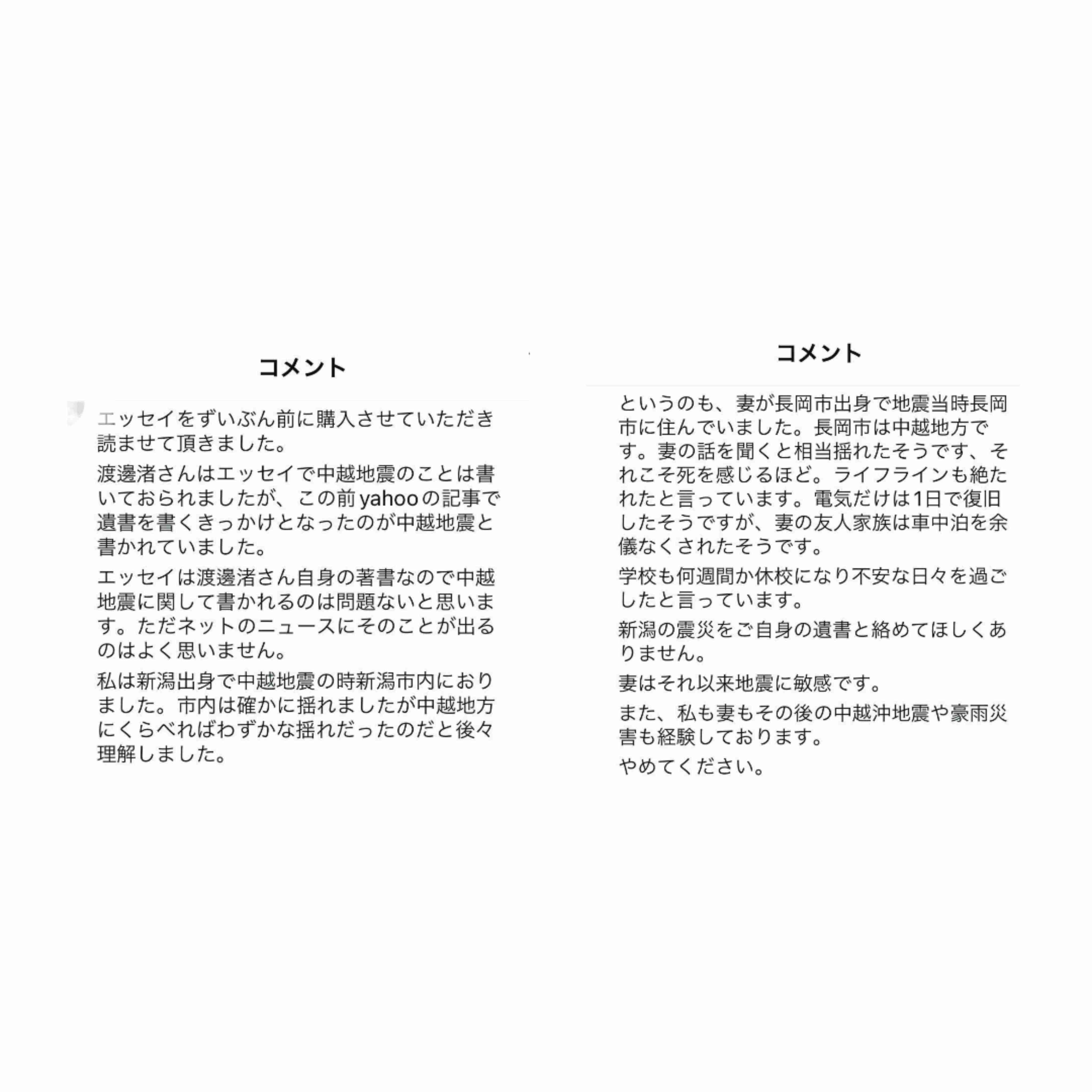 コメント

エッセイをずいぶん前に購入させていただき読ませて頂きました。

渡邊渚さんはエッセイで中越地震のことは書いておられましたが、この前yahooの記事で遺書を書くきっかけとなったのが中越地震と書かれていました。

エッセイは渡邊渚さん自身の著書なので中越地震に関して書かれるのは問題ないと思います。ただネットのニュースにそのことが出るのはよく思いません。

私は新潟出身で中越地震の時新潟市内におりました。市内は確かに揺れましたが中越地方にくらべればわずかな揺れだったのだと後々理解しました。

コメント

というのも、妻が長岡市出身で地震当時長岡市に住んでいました。長岡市は中越地方です。妻の話を聞くと相当揺れたそうです、それこそ死を感じるほど。ライフラインも絶たれたと言っています。電気だけは1日で復旧したそうですが、妻の友人家族は車中泊を余儀なくされたそうです。

学校も何週間か休校になり不安な日々を過ごしたと言っています。

新潟の震災をご自身の遺書と絡めてほしくありません。

妻はそれ以来地震に敏感です。

また、私も妻もその後の中越沖地震や豪雨災害も経験しております。

やめてください。